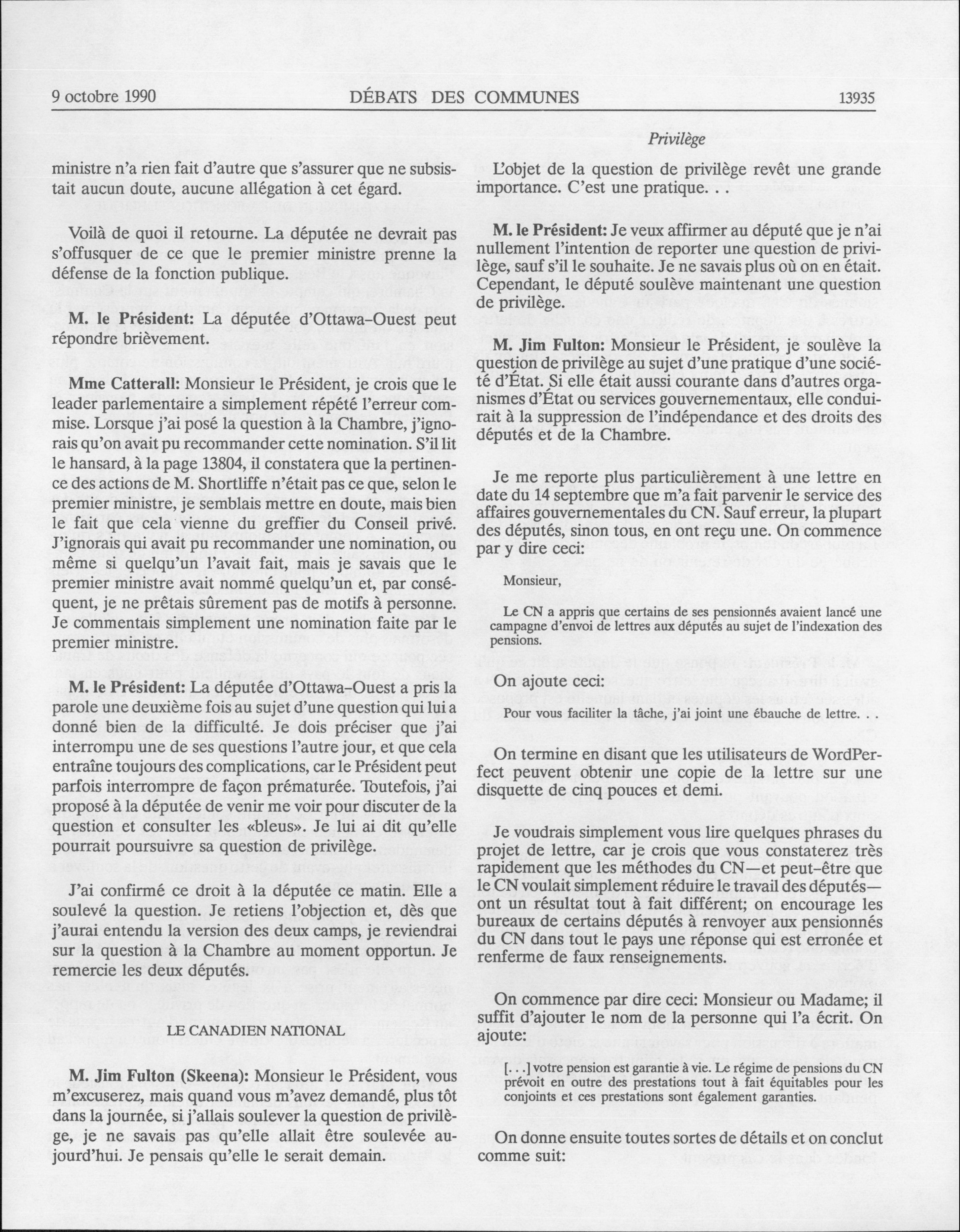 9 octobre 1990 DÉBATS DES COMMUNES 13935

Privilège

ministre n'a rien fait d'autre que s'assurer que ne subsistait aucun doute, aucune allégation à cet égard.

Voilà de quoi il retourne. La députée ne devrait pas s'offusquer de ce que le premier ministre prenne la défense de la fonction publique.

**M. le Président:** La députée d'Ottawa-Ouest peut répondre brièvement.

**Mme Catterall:** Monsieur le Président, je crois que le leader parlementaire a simplement répété l'erreur commise. Lorsque j'ai posé la question à la Chambre, j'ignorais qu'on avait pu recommander cette nomination. S'il lit le hansard, à la page 13804, il constatera que la pertinence des actions de M. Shortliffe n'était pas ce que, selon le premier ministre, je semblais mettre en doute, mais bien le fait que cela vienne du greffier du Conseil privé. J'ignorais qui avait pu recommander une nomination, ou même si quelqu'un l'avait fait, mais je savais que le premier ministre avait nommé quelqu'un et, par conséquent, je ne prêtais sûrement pas de motifs à personne. Je commentais simplement une nomination faite par le premier ministre.

**M. le Président:** La députée d'Ottawa-Ouest a pris la parole une deuxième fois au sujet d'une question qui lui a donné bien de la difficulté. Je dois préciser que j'ai interrompu une de ses questions l'autre jour, et que cela entraîne toujours des complications, car le Président peut parfois interrompre de façon prématurée. Toutefois, j'ai proposé à la députée de venir me voir pour discuter de la question et consulter les «bleus». Je lui ai dit qu'elle pourrait poursuivre sa question de privilège.

J'ai confirmé ce droit à la députée ce matin. Elle a soulevé la question. Je retiens l'objection et, dès que j'aurai entendu la version des deux camps, je reviendrai sur la question à la Chambre au moment opportun. Je remercie les deux députés.

LE CANADIEN NATIONAL

**M. Jim Fulton (Skeena):** Monsieur le Président, vous m'excuserez, mais quand vous m'avez demandé, plus tôt dans la journée, si j'allais soulever la question de privilège, je ne savais pas qu'elle allait être soulevée aujourd'hui. Je pensais qu'elle le serait demain.

L'objet de la question de privilège revêt une grande importance. C'est une pratique. . .

**M. le Président:** Je veux affirmer au député que je n'ai nullement l'intention de reporter une question de privilège, sauf s'il le souhaite. Je ne savais plus où on en était. Cependant, le député soulève maintenant une question de privilège.

**M. Jim Fulton:** Monsieur le Président, je soulève la question de privilège au sujet d'une pratique d'une société d'État. Si elle était aussi courante dans d'autres organismes d'État ou services gouvernementaux, elle conduirait à la suppression de l'indépendance et des droits des députés et de la Chambre.

Je me reporte plus particulièrement à une lettre en date du 14 septembre que m'a fait parvenir le service des affaires gouvernementales du CN. Sauf erreur, la plupart des députés, sinon tous, en ont reçu une. On commence par y dire ceci:

Monsieur,

Le CN a appris que certains de ses pensionnés avaient lancé une campagne d'envoi de lettres aux députés au sujet de l'indexation des pensions.

On ajoute ceci:

Pour vous faciliter la tâche, j'ai joint une ébauche de lettre. . .

On termine en disant que les utilisateurs de WordPerfect peuvent obtenir une copie de la lettre sur une disquette de cinq pouces et demi.

Je voudrais simplement vous lire quelques phrases du projet de lettre, car je crois que vous constaterez très rapidement que les méthodes du CN—et peut-être que le CN voulait simplement réduire le travail des députés—ont un résultat tout à fait différent; on encourage les bureaux de certains députés à renvoyer aux pensionnés du CN dans tout le pays une réponse qui est erronée et renferme de faux renseignements.

On commence par dire ceci: Monsieur ou Madame; il suffit d'ajouter le nom de la personne qui l'a écrit. On ajoute:

[. . .] votre pension est garantie à vie. Le régime de pensions du CN prévoit en outre des prestations tout à fait équitables pour les conjoints et ces prestations sont également garanties.

On donne ensuite toutes sortes de détails et on conclut comme suit: